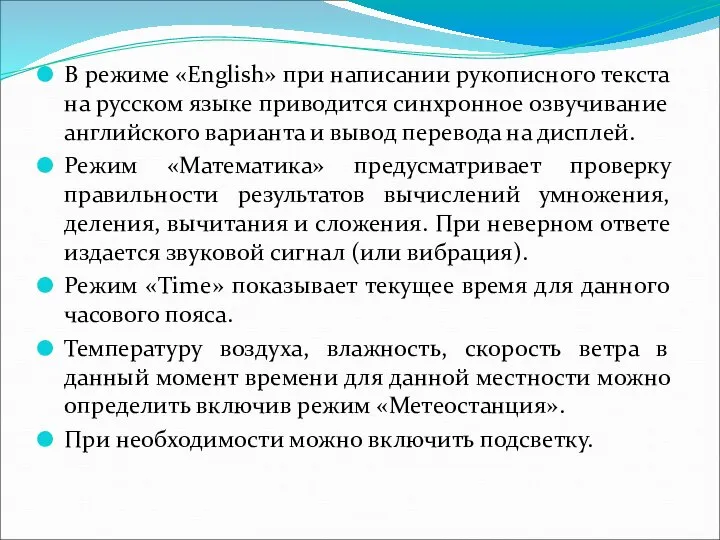 В режиме «English» при написании рукописного текста на русском языке приводится синхронное озвучивание английского варианта и вывод перевода на дисплей.

Режим «Математика» предусматривает проверку правильности результатов вычислений умножения, деления, вычитания и сложения. При неверном ответе издается звуковой сигнал (или вибрация).

Режим «Time» показывает текущее время для данного часового пояса.

Температуру воздуха, влажность, скорость ветра в данный момент времени для данной местности можно определить включив режим «Метеостанция».

При необходимости можно включить подсветку.